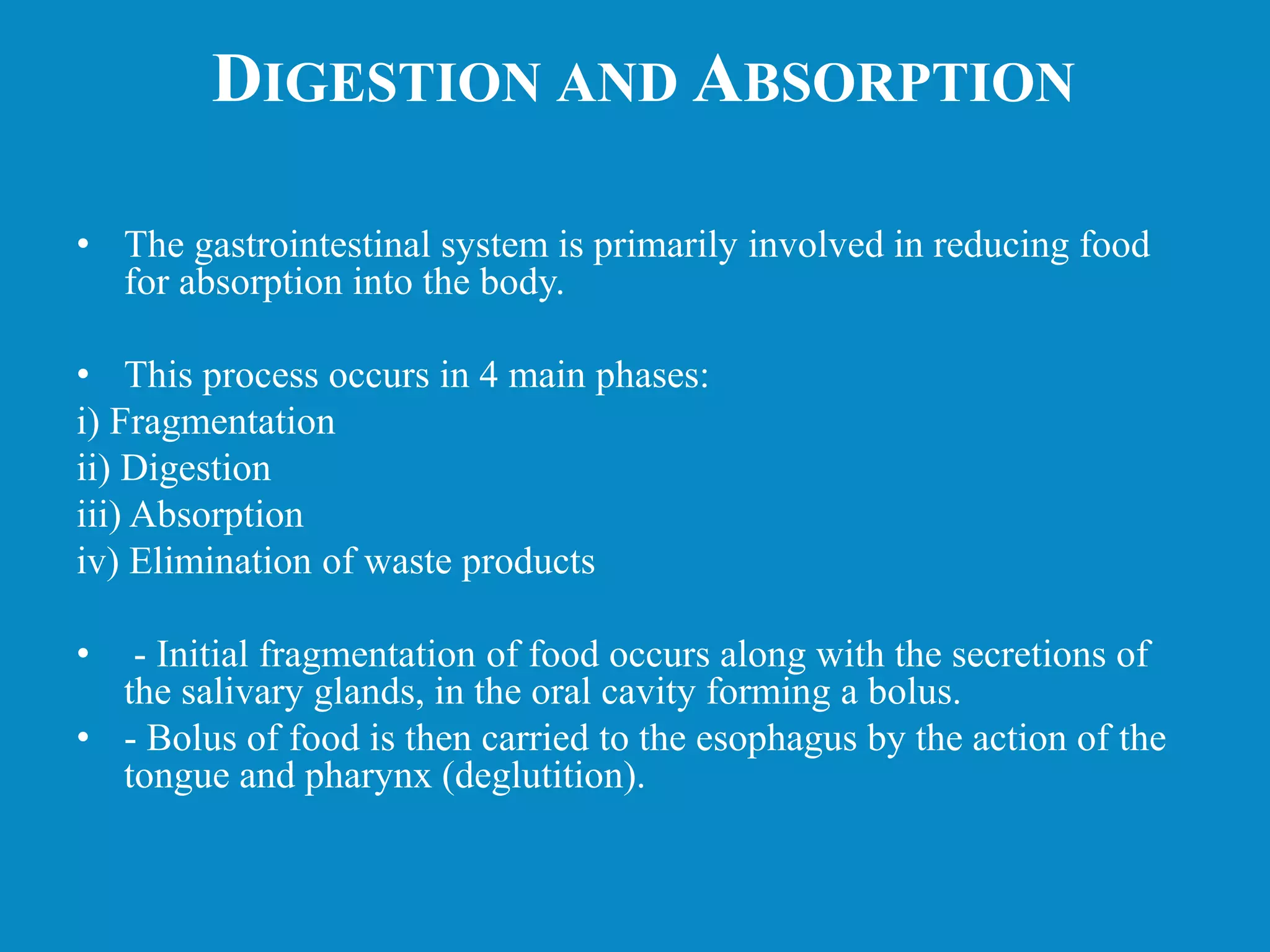 DIGESTION AND ABSORPTION

• The gastrointestinal system is primarily involved in reducing food for absorption into the body.

• This process occurs in 4 main phases:
i) Fragmentation
ii) Digestion
iii) Absorption
iv) Elimination of waste products

• - Initial fragmentation of food occurs along with the secretions of the salivary glands, in the oral cavity forming a bolus.
• - Bolus of food is then carried to the esophagus by the action of the tongue and pharynx (deglutition).